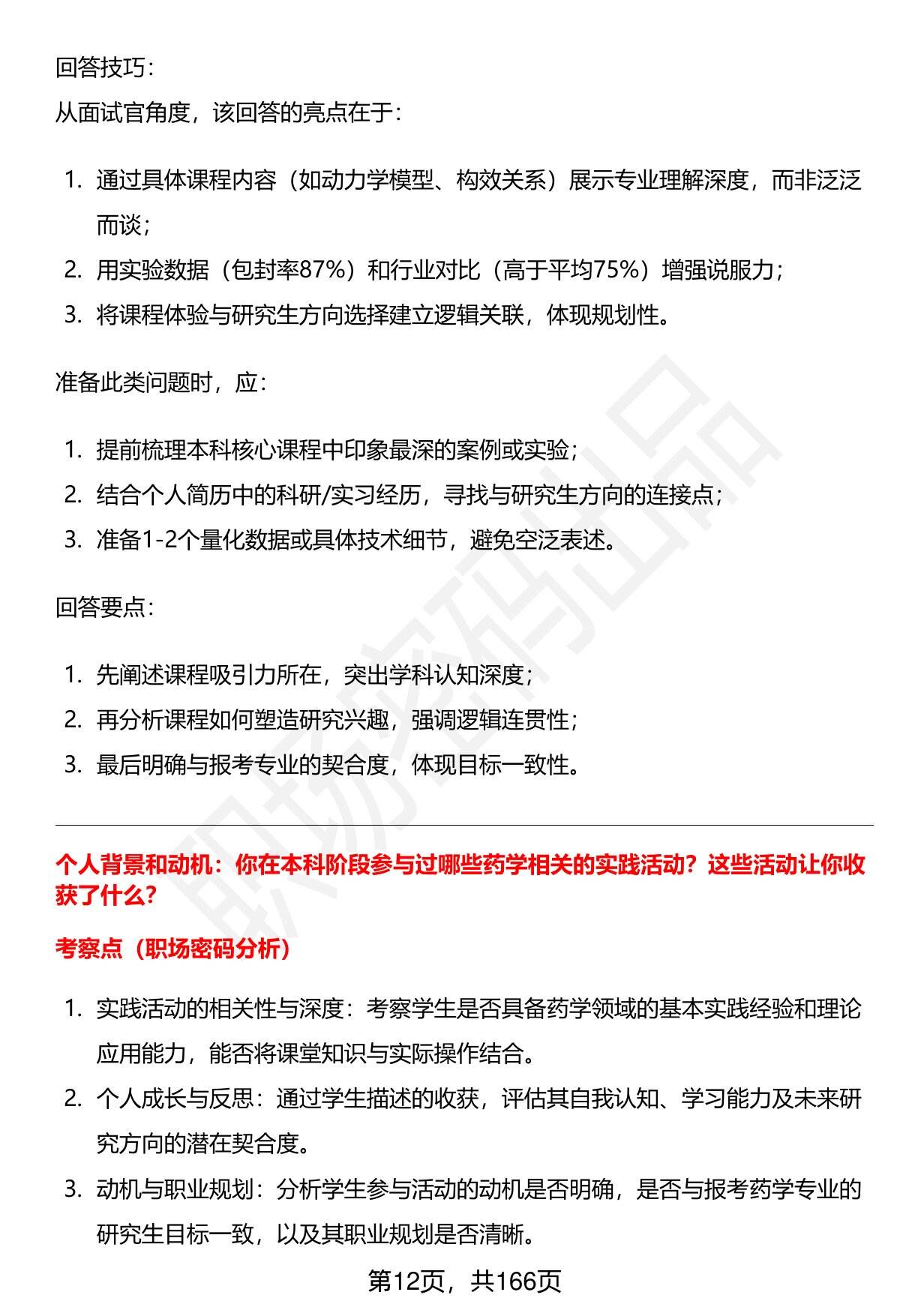 回答技巧：
从面试官角度，该回答的亮点在于：

1. 通过具体课程内容（如动力学模型、构效关系）展示专业理解深度，而非泛泛而谈；
2. 用实验数据（包封率87%）和行业对比（高于平均75%）增强说服力；
3. 将课程体验与研究生方向选择建立逻辑关联，体现规划性。

准备此类问题时，应：

1. 提前梳理本科核心课程中印象最深的案例或实验；
2. 结合个人简历中的科研/实习经历，寻找与研究生方向的连接点；
3. 准备1-2个量化数据或具体技术细节，避免空泛表述。

回答要点：

1. 先阐述课程吸引力所在，突出学科认知深度；
2. 再分析课程如何塑造研究兴趣，强调逻辑连贯性；
3. 最后明确与报考专业的契合度，体现目标一致性。

个人背景和动机：你在本科阶段参与过哪些药学相关的实践活动？这些活动让你收获了什么？

考察点（职场密码分析）

1. 实践活动的相关性与深度：考察学生是否具备药学领域的基本实践经验和理论应用能力，能否将课堂知识与实际操作结合。
2. 个人成长与反思：通过学生描述的收获，评估其自我认知、学习能力及未来研究方向的潜在契合度。
3. 动机与职业规划：分析学生参与活动的动机是否明确，是否与报考药学专业的研究生目标一致，以及其职业规划是否清晰。

第12页，共166页

职场密码出品